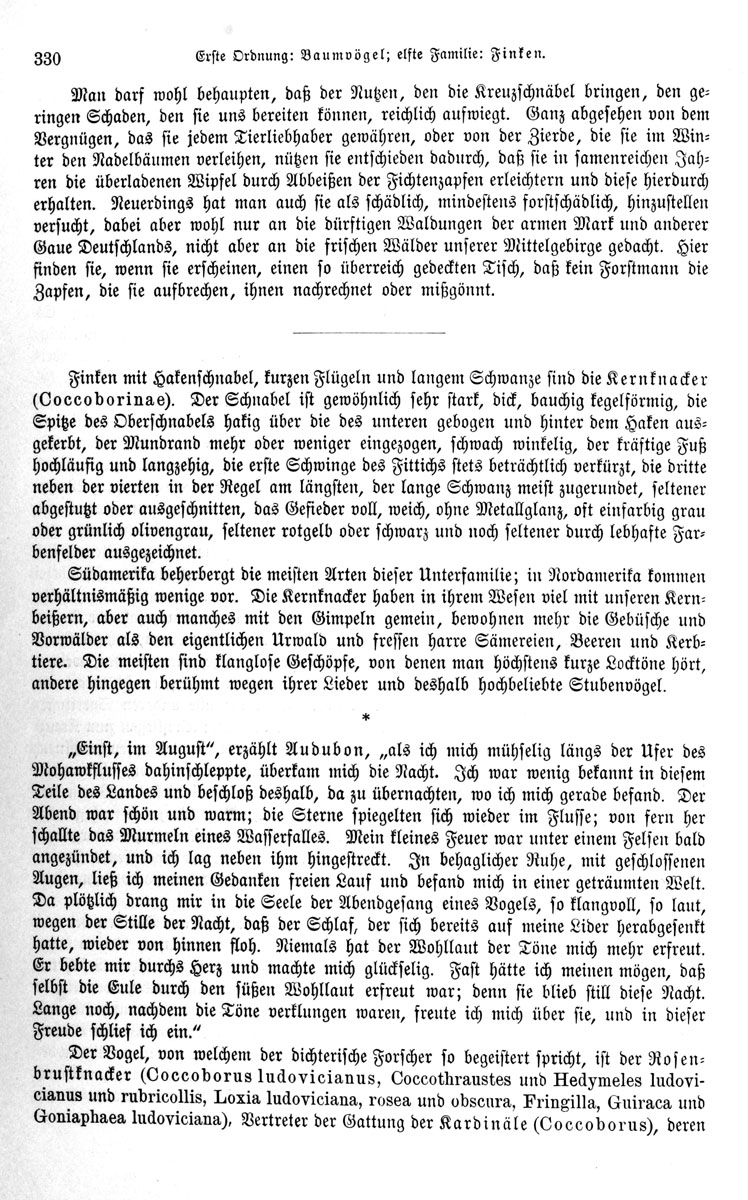 330 Erste Ordnung: Baumvögel; elfte Familie: Finken.

Man darf wohl behaupten, daß der Nutzen, den die Kreuzschnäbel bringen, den geringen Schaden, den sie uns bereiten können, reichlich aufwiegt. Ganz abgesehen von dem Vergnügen, das sie jedem Tierliebhaber gewähren, oder von der Zierde, die sie im Winter den Nadelbäumen verleihen, nützen sie entschieden dadurch, daß sie in samenreichen Jahren die überladenen Wipfel durch Abbeißen der Fichtenzapfen erleichtern und diese hierdurch erhalten. Neuerdings hat man auch sie als schädlich, mindestens forstschädlich, hinzustellen versucht, dabei aber wohl nur an die dürftigen Waldungen der armen Mark und anderer Gaue Deutschlands, nicht aber an die frischen Wälder unserer Mittelgebirge gedacht. Hier finden sie, wenn sie erscheinen, einen so überreich gedeckten Tisch, daß kein Forstmann die Zapfen, die sie aufbrechen, ihnen nachrechnet oder mißgönnt.

Finken mit Hakenschnabel, kurzen Flügeln und langem Schwanze sind die Kernknacker (Coccoborinae). Der Schnabel ist gewöhnlich sehr stark, dick, bauchig kegelförmig, die Spitze des Oberschnabels hakig über die des unteren gebogen und hinter dem Haken ausgekerbt, der Mundrand mehr oder weniger eingezogen, schwach winkelig, der kräftige Fuß hochläufig und langzehig, die erste Schwinge des Fittichs stets beträchtlich verkürzt, die dritte neben der vierten in der Regel am längsten, der lange Schwanz meist zugerundet, seltener abgestutzt oder ausgeschnitten, das Gefieder voll, weich, ohne Metallglanz, oft einfarbig grau oder grünlich olivengrau, seltener rotgelb oder schwarz und noch seltener durch lebhafte Farbenfelder ausgezeichnet.

Südamerika beherbergt die meisten Arten dieser Unterfamilie; in Nordamerika kommen verhältnismäßig wenige vor. Die Kernknacker haben in ihrem Wesen viel mit unseren Kernbeißern, aber auch manches mit den Gimpeln gemein, bewohnen mehr die Gebüsche und Vorwälder als den eigentlichen Urwald und fressen harre Sämereien, Beeren und Kerbtiere. Die meisten sind klanglose Geschöpfe, von denen man höchstens kurze Locktöne hört, andere hingegen berühmt wegen ihrer Lieder und deshalb hochbeliebte Stubenvögel.

*

„Einst, im August“, erzählt Audubon, „als ich mich mühselig längs der Ufer des Mohawkflusses dahinschleppte, überkam mich die Nacht. Ich war wenig bekannt in diesem Teile des Landes und beschloß deshalb, da zu übernachten, wo ich mich gerade befand. Der Abend war schön und warm; die Sterne spiegelten sich wieder im Flusse; von fern her schallte das Murmeln eines Wasserfalles. Mein kleines Feuer war unter einem Felsen bald angezündet, und ich lag neben ihm hingestreckt. In behaglicher Ruhe, mit geschlossenen Augen, ließ ich meinen Gedanken freien Lauf und befand mich in einer geträumten Welt. Da plötzlich drang mir in die Seele der Abendgesang eines Vogels, so klangvoll, so laut, wegen der Stille der Nacht, daß der Schlaf, der sich bereits auf meine Lider herabgesenkt hatte, wieder von hinnen floh. Niemals hat der Wohllaut der Töne mich mehr erfreut. Er bebte mir durchs Herz und machte mich glückselig. Fast hätte ich meinen mögen, daß selbst die Eule durch den süßen Wohllaut erfreut war; denn sie blieb still diese Nacht. Lange noch, nachdem die Töne verklungen waren, freute ich mich über sie, und in dieser Freude schlief ich ein.“

Der Vogel, von welchem der dichterische Forscher so begeistert spricht, ist der Rosenbrustknacker (Coccoborus ludovicianus, Coccothraustes und Hedymeles ludovicianus und rubricollis, Loxia ludoviciana, rosea und obscura, Fringilla, Guiraca und Goniaphaea ludoviciana), Vertreter der Gattung der Kardinäle (Coccoborus), deren